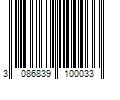 3 086839 100033